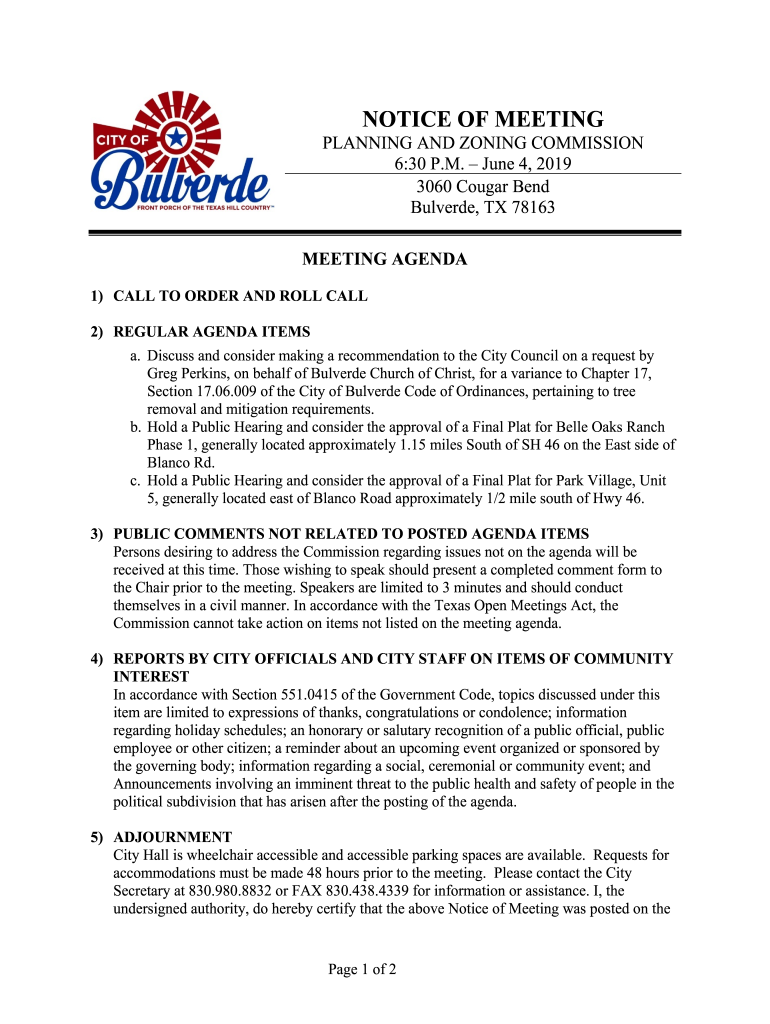 CITY OF
Bulverde
FRONT PORCH OF THE TEXAS HILL COUNTRY™

NOTICE OF MEETING
PLANNING AND ZONING COMMISSION
6:30 P.M. – June 4, 2019
3060 Cougar Bend
Bulverde, TX 78163

MEETING AGENDA

1) CALL TO ORDER AND ROLL CALL

2) REGULAR AGENDA ITEMS
a. Discuss and consider making a recommendation to the City Council on a request by Greg Perkins, on behalf of Bulverde Church of Christ, for a variance to Chapter 17, Section 17.06.009 of the City of Bulverde Code of Ordinances, pertaining to tree removal and mitigation requirements.
b. Hold a Public Hearing and consider the approval of a Final Plat for Belle Oaks Ranch Phase 1, generally located approximately 1.15 miles South of SH 46 on the East side of Blanco Rd.
c. Hold a Public Hearing and consider the approval of a Final Plat for Park Village, Unit 5, generally located east of Blanco Road approximately 1/2 mile south of Hwy 46.

3) PUBLIC COMMENTS NOT RELATED TO POSTED AGENDA ITEMS
Persons desiring to address the Commission regarding issues not on the agenda will be received at this time. Those wishing to speak should present a completed comment form to the Chair prior to the meeting. Speakers are limited to 3 minutes and should conduct themselves in a civil manner. In accordance with the Texas Open Meetings Act, the Commission cannot take action on items not listed on the meeting agenda.

4) REPORTS BY CITY OFFICIALS AND CITY STAFF ON ITEMS OF COMMUNITY INTEREST
In accordance with Section 551.0415 of the Government Code, topics discussed under this item are limited to expressions of thanks, congratulations or condolence; information regarding holiday schedules; an honorary or salutary recognition of a public official, public employee or other citizen; a reminder about an upcoming event organized or sponsored by the governing body; information regarding a social, ceremonial or community event; and Announcements involving an imminent threat to the public health and safety of people in the political subdivision that has arisen after the posting of the agenda.

5) ADJOURNMENT
City Hall is wheelchair accessible and accessible parking spaces are available. Requests for accommodations must be made 48 hours prior to the meeting. Please contact the City Secretary at 830.980.8832 or FAX 830.438.4339 for information or assistance. I, the undersigned authority, do hereby certify that the above Notice of Meeting was posted on the

Page 1 of 2